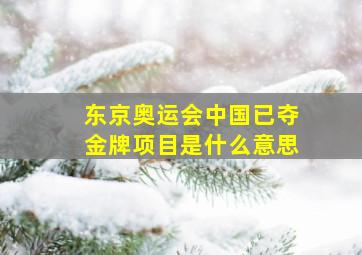 东京奥运会中国已夺金牌项目是什么意思